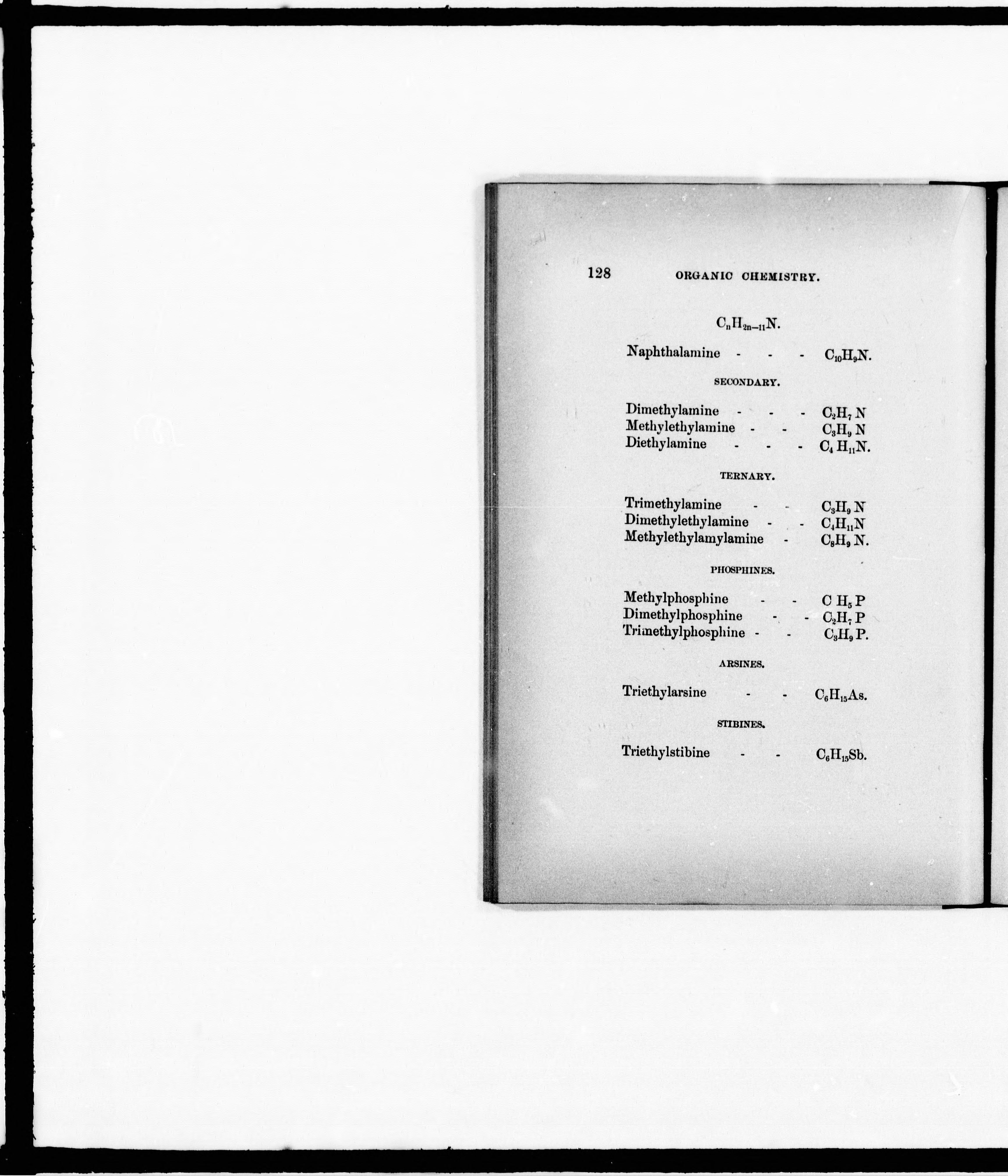 128 ORGANIC CHEMISTRY.

$C_nH_{2n-11}N$.

Naphthalamine - - - $C_{10}H_9N$.

SECONDARY.

Dimethylamine - - - $C_2H_7N$
Methylethylamine - - $C_3H_9N$
Diethylamine - - - $C_4H_{11}N$.

TERNARY.

Trimethylamine - - $C_3H_9N$
Dimethylethylamine - - $C_4H_{11}N$
Methylethylamylamine - $C_8H_9N$.

PHOSPHINES.

Methylphosphine - - $CH_5P$
Dimethylphosphine - - $C_2H_7P$
Trimethylphosphine - - $C_3H_9P$.

ARSINES.

Triethylarsine - - $C_6H_{15}As$.

STIBINES.

Triethylstibine - - $C_6H_{15}Sb$.